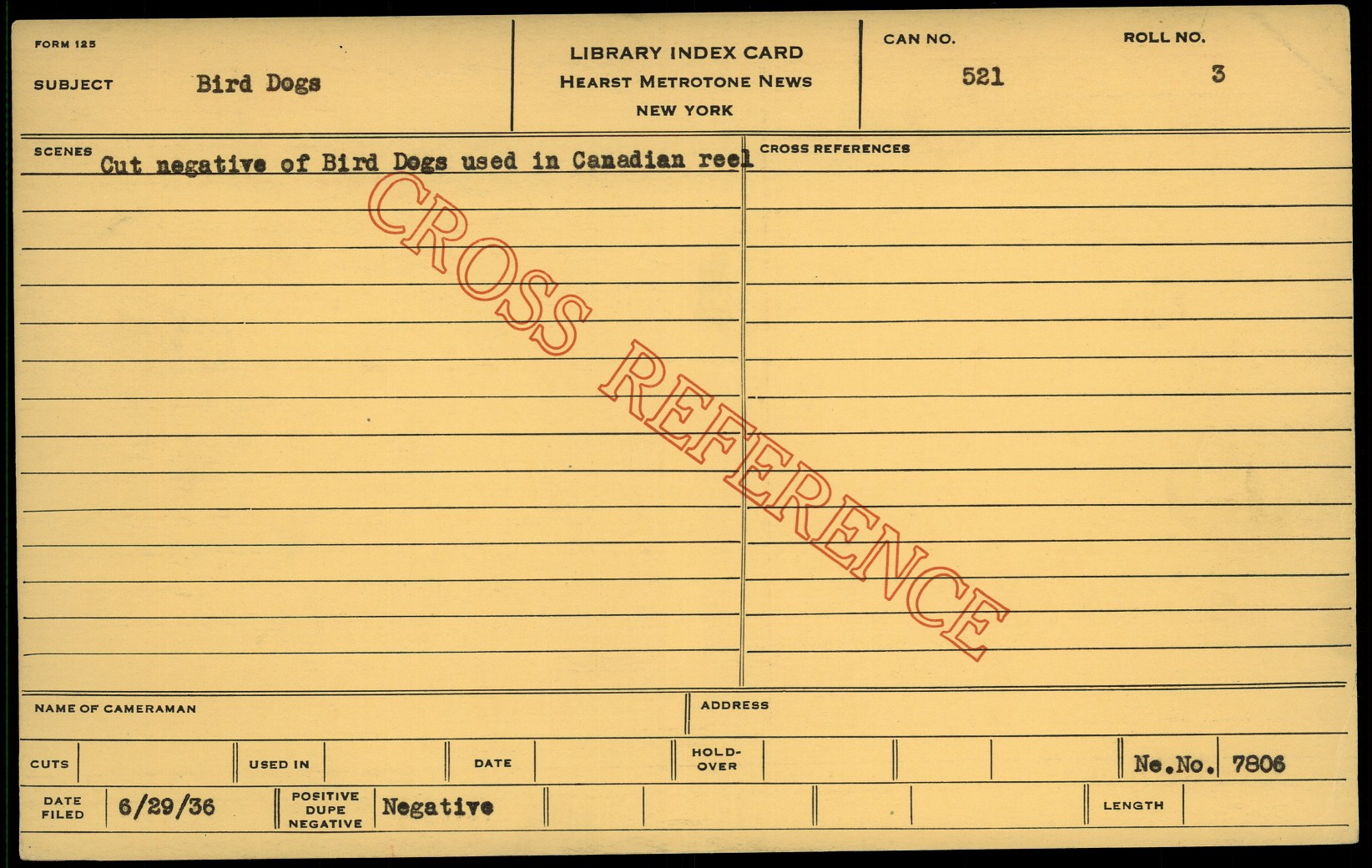 FORM 125

SUBJECT Bird Dogs

LIBRARY INDEX CARD
HEARST METROTONE NEWS
NEW YORK

CAN NO. 521

ROLL NO. 3

SCENES Cut negative of Bird Dogs used in Canadian reel

CROSS REFERENCES

NAME OF CAMERAMAN

ADDRESS

CUTS USED IN DATE HOLD-OVER Ne.No. 7806

DATE FILED 6/29/36 POSITIVE DUPE NEGATIVE Negative LENGTH

CROSS REFERENCE